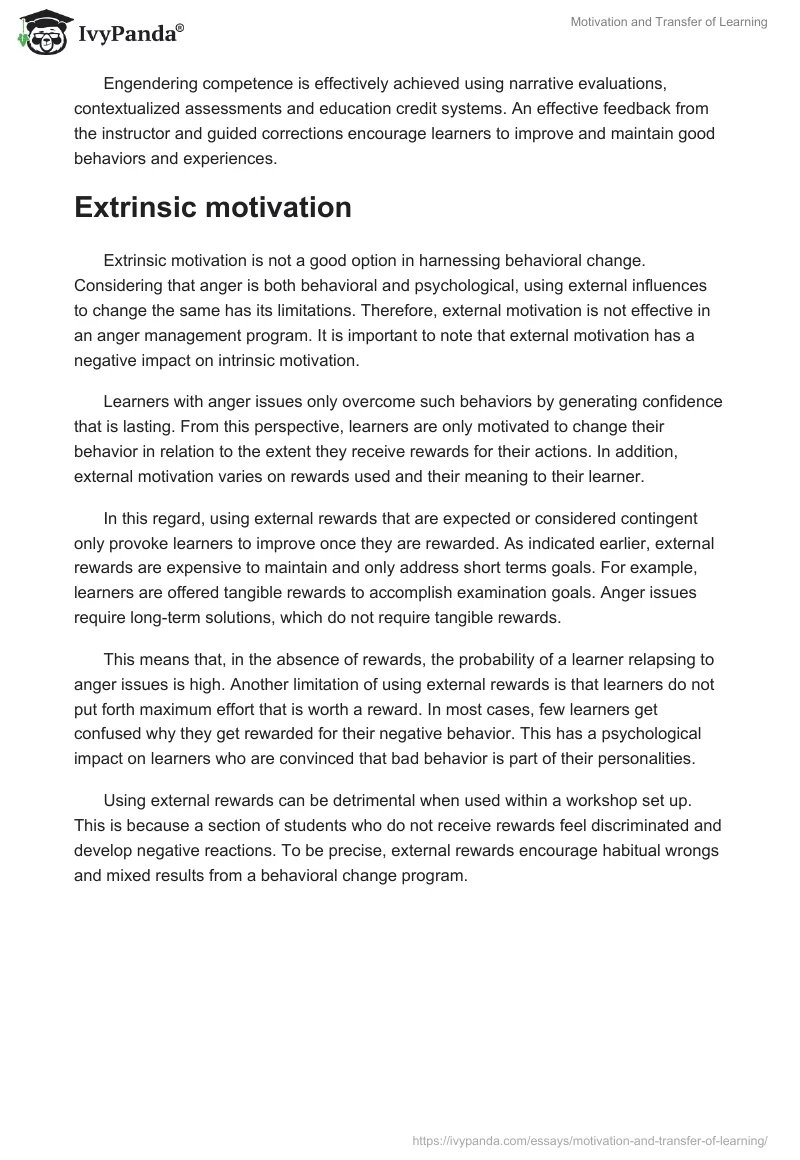 IvyPanda®

Motivation and Transfer of Learning

Engendering competence is effectively achieved using narrative evaluations, contextualized assessments and education credit systems. An effective feedback from the instructor and guided corrections encourage learners to improve and maintain good behaviors and experiences.

Extrinsic motivation

Extrinsic motivation is not a good option in harnessing behavioral change. Considering that anger is both behavioral and psychological, using external influences to change the same has its limitations. Therefore, external motivation is not effective in an anger management program. It is important to note that external motivation has a negative impact on intrinsic motivation.

Learners with anger issues only overcome such behaviors by generating confidence that is lasting. From this perspective, learners are only motivated to change their behavior in relation to the extent they receive rewards for their actions. In addition, external motivation varies on rewards used and their meaning to their learner.

In this regard, using external rewards that are expected or considered contingent only provoke learners to improve once they are rewarded. As indicated earlier, external rewards are expensive to maintain and only address short terms goals. For example, learners are offered tangible rewards to accomplish examination goals. Anger issues require long-term solutions, which do not require tangible rewards.

This means that, in the absence of rewards, the probability of a learner relapsing to anger issues is high. Another limitation of using external rewards is that learners do not put forth maximum effort that is worth a reward. In most cases, few learners get confused why they get rewarded for their negative behavior. This has a psychological impact on learners who are convinced that bad behavior is part of their personalities.

Using external rewards can be detrimental when used within a workshop set up. This is because a section of students who do not receive rewards feel discriminated and develop negative reactions. To be precise, external rewards encourage habitual wrongs and mixed results from a behavioral change program.

https://ivypanda.com/essays/motivation-and-transfer-of-learning/